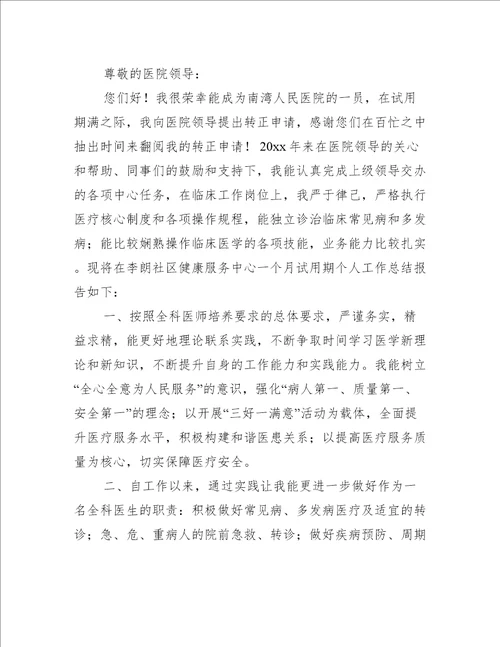 尊敬的医院领导：

您们好！我很荣幸能成为南湾人民医院的一员，在试用期满之际，我向医院领导提出转正申请，感谢您们在百忙之中抽出时间来翻阅我的转正申请！20xx年来在医院领导的关心和帮助、同事们的鼓励和支持下，我能认真完成上级领导交办的各项中心任务，在临床工作岗位上，我严于律己，严格执行医疗核心制度和各项操作规程，能独立诊治临床常见病和多发病；能比较娴熟操作临床医学的各项技能，业务能力比较扎实。现将在李朗社区健康服务中心一个月试用期个人工作总结报告如下：

一、按照全科医师培养要求的总体要求，严谨务实，精益求精，能更好地理论联系实践，不断争取时间学习医学新理论和新知识，不断提升自身的工作能力和实践能力。我能树立“全心全意为人民服务”的意识，强化“病人第一、质量第一、安全第一”的理念；以开展“三好一满意”活动为载体，全面提升医疗服务水平，积极构建和谐医患关系；以提高医疗服务质量为核心，切实保障医疗安全。

二、自工作以来，通过实践让我能更进一步做好作为一名全科医生的职责：积极做好常见病、多发病医疗及适宜的转诊；急、危、重病人的院前急救、转诊；做好疾病预防、周期